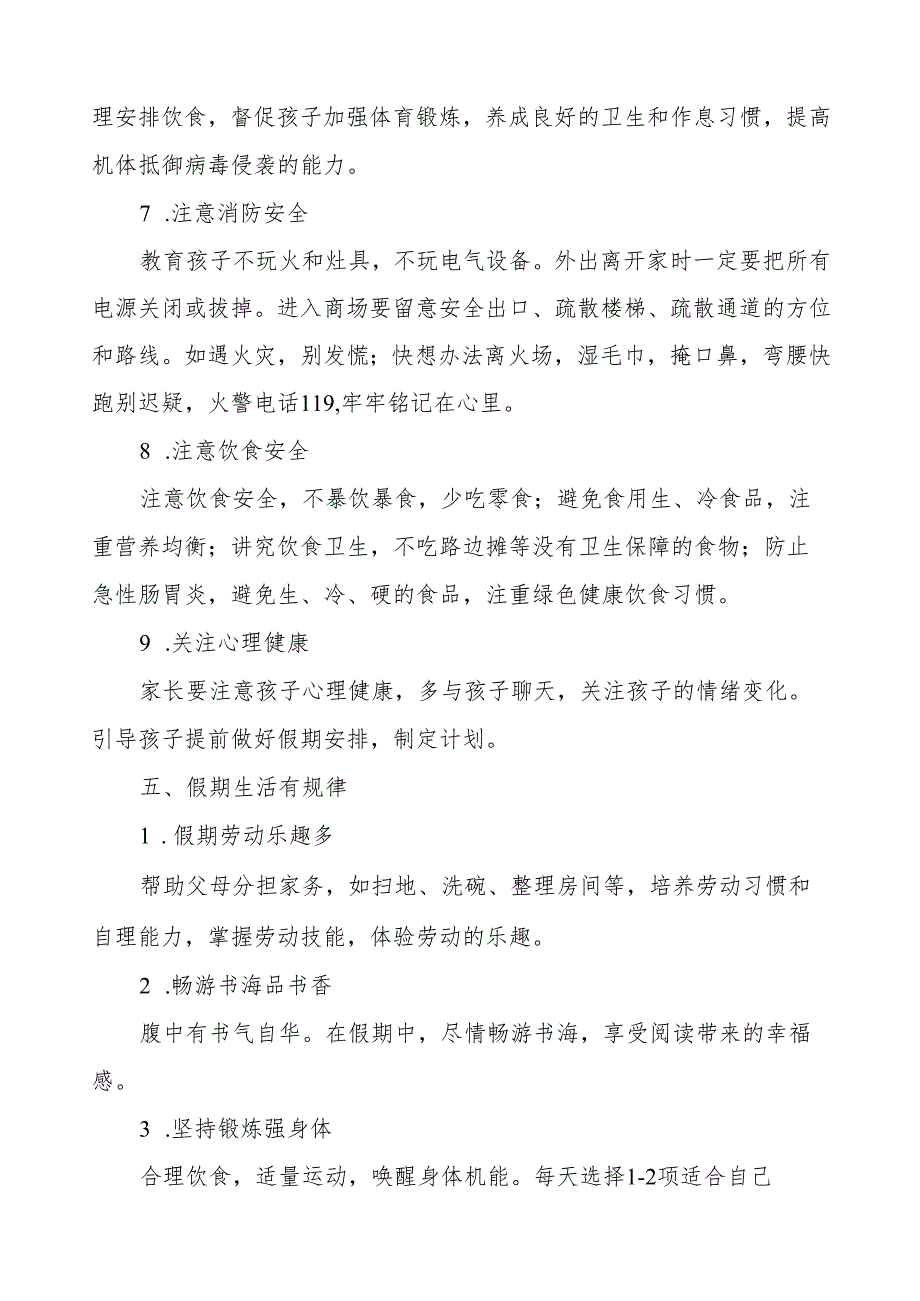 理安排饮食，督促孩子加强体育锻炼，养成良好的卫生和作息习惯，提高机体抵御病毒侵袭的能力。

7 .注意消防安全

教育孩子不玩火和灶具，不玩电气设备。外出离开家时一定要把所有电源关闭或拔掉。进入商场要留意安全出口、疏散楼梯、疏散通道的方位和路线。如遇火灾，别发慌；快想办法离火场，湿毛巾，掩口鼻，弯腰快跑别迟疑，火警电话119,牢牢铭记在心里。

8 .注意饮食安全

注意饮食安全，不暴饮暴食，少吃零食；避免食用生、冷食品，注重营养均衡；讲究饮食卫生，不吃路边摊等没有卫生保障的食物；防止急性肠胃炎，避免生、冷、硬的食品，注重绿色健康饮食习惯。

9 .关注心理健康

家长要注意孩子心理健康，多与孩子聊天，关注孩子的情绪变化。引导孩子提前做好假期安排，制定计划。

五、假期生活有规律

1 .假期劳动乐趣多

帮助父母分担家务，如扫地、洗碗、整理房间等，培养劳动习惯和自理能力，掌握劳动技能，体验劳动的乐趣。

2 .畅游书海品书香

腹中有书气自华。在假期中，尽情畅游书海，享受阅读带来的幸福感。

3 .坚持锻炼强身体

合理饮食，适量运动，唤醒身体机能。每天选择1-2项适合自己